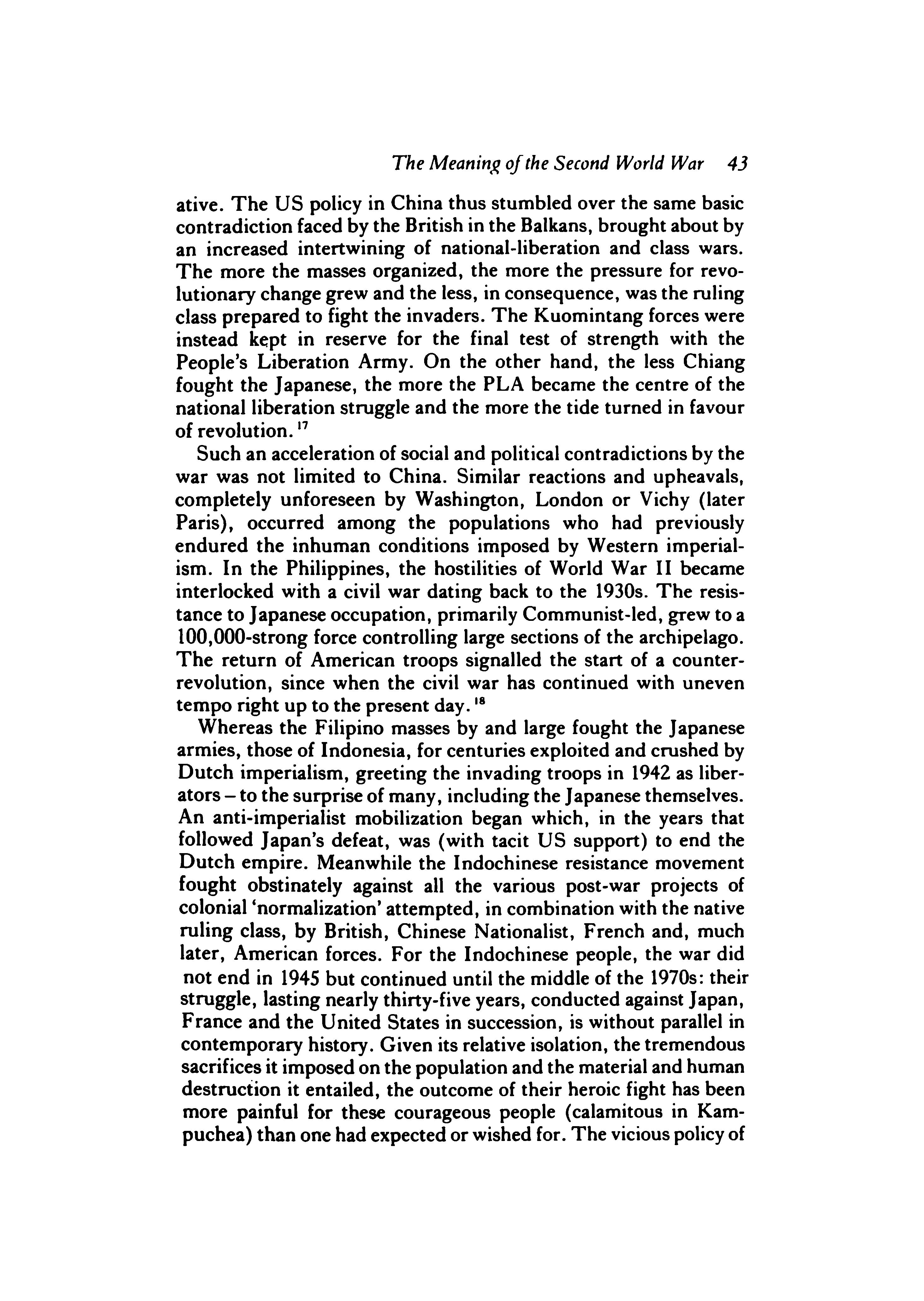 The Meaning of the Second World War 43

ative. The US policy in China thus stumbled over the same basic contradiction faced by the British in the Balkans, brought about by an increased intertwining of national-liberation and class wars. The more the masses organized, the more the pressure for revolutionary change grew and the less, in consequence, was the ruling class prepared to fight the invaders. The Kuomintang forces were instead kept in reserve for the final test of strength with the People's Liberation Army. On the other hand, the less Chiang fought the Japanese, the more the PLA became the centre of the national liberation struggle and the more the tide turned in favour of revolution.$^{17}$

Such an acceleration of social and political contradictions by the war was not limited to China. Similar reactions and upheavals, completely unforeseen by Washington, London or Vichy (later Paris), occurred among the populations who had previously endured the inhuman conditions imposed by Western imperialism. In the Philippines, the hostilities of World War II became interlocked with a civil war dating back to the 1930s. The resistance to Japanese occupation, primarily Communist-led, grew to a 100,000-strong force controlling large sections of the archipelago. The return of American troops signalled the start of a counter-revolution, since when the civil war has continued with uneven tempo right up to the present day.$^{18}$

Whereas the Filipino masses by and large fought the Japanese armies, those of Indonesia, for centuries exploited and crushed by Dutch imperialism, greeting the invading troops in 1942 as liberators – to the surprise of many, including the Japanese themselves. An anti-imperialist mobilization began which, in the years that followed Japan's defeat, was (with tacit US support) to end the Dutch empire. Meanwhile the Indochinese resistance movement fought obstinately against all the various post-war projects of colonial 'normalization' attempted, in combination with the native ruling class, by British, Chinese Nationalist, French and, much later, American forces. For the Indochinese people, the war did not end in 1945 but continued until the middle of the 1970s: their struggle, lasting nearly thirty-five years, conducted against Japan, France and the United States in succession, is without parallel in contemporary history. Given its relative isolation, the tremendous sacrifices it imposed on the population and the material and human destruction it entailed, the outcome of their heroic fight has been more painful for these courageous people (calamitous in Kampuchea) than one had expected or wished for. The vicious policy of